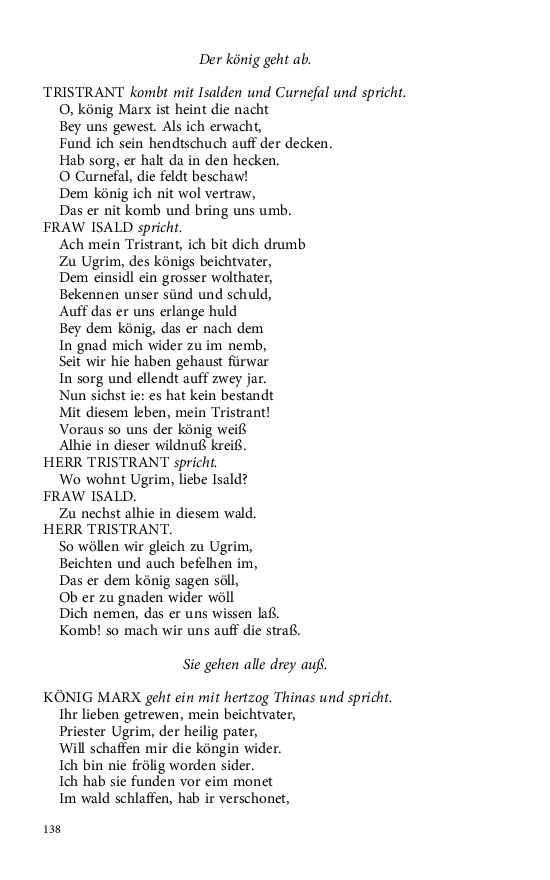 Der könig geht ab.

TRISTRANT kombt mit Isalden und Curnefal und spricht.
O, könig Marx ist heint die nacht
Bey uns gewest. Als ich erwacht,
Fund ich sein hendtschuch auff der decken.
Hab sorg, er halt da in den hecken.
O Curnefal, die feldt beschaw!
Dem könig ich nit wol vertraw,
Das er nit komb und bring uns umb.
FRAW ISALD spricht.
Ach mein Tristrant, ich bit dich drumb
Zu Ugrim, des königs beichtvater,
Dem einsidl ein grosser wolthater,
Bekennen unser sünd und schuld,
Auff das er uns erlange huld
Bey dem könig, das er nach dem
In gnad mich wider zu im nemb,
Seit wir hie haben gehaust fürwar
In sorg und ellendt auff zwey jar.
Nun sichst ie: es hat kein bestandt
Mit diesem leben, mein Tristrant!
Voraus so uns der könig weiß
Alhie in dieser wildnuß kreiß.
HERR TRISTRANT spricht.
Wo wohnt Ugrim, liebe Isald?
FRAW ISALD.
Zu nechst alhie in diesem wald.
HERR TRISTRANT.
So wöllen wir gleich zu Ugrim,
Beichten und auch befelhen im,
Das er dem könig sagen söll,
Ob er zu gnaden wider wöll
Dich nemen, das er uns wissen laß.
Komb! so mach wir uns auff die straß.

Sie gehen alle drey auß.

KÖNIG MARX geht ein mit hertzog Thinas und spricht.
Ihr lieben getrewen, mein beichtvater,
Priester Ugrim, der heilig pater,
Will schaffen mir die köngin wider.
Ich bin nie frölig worden sider.
Ich hab sie funden vor eim monet
Im wald schlaffen, hab ir verschonet,

138